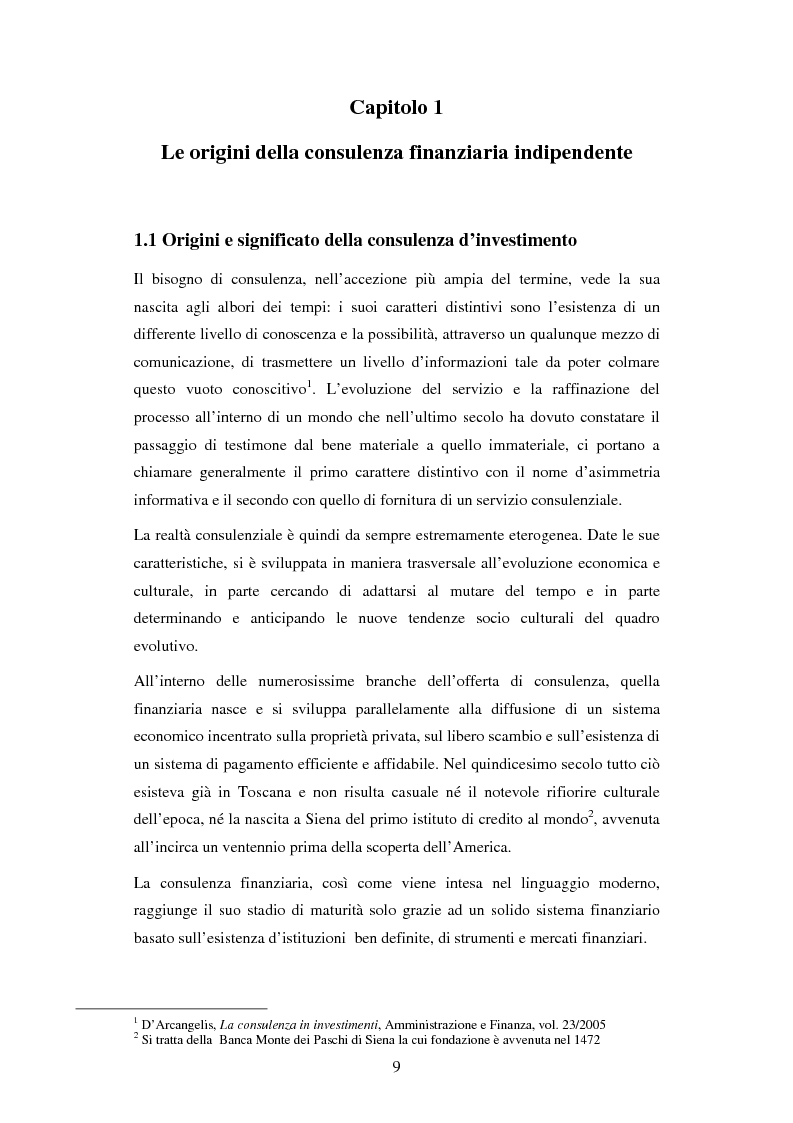 Capitolo 1

Le origini della consulenza finanziaria indipendente

1.1 Origini e significato della consulenza d'investimento

Il bisogno di consulenza, nell'accezione più ampia del termine, vede la sua nascita agli albori dei tempi: i suoi caratteri distintivi sono l'esistenza di un differente livello di conoscenza e la possibilità, attraverso un qualunque mezzo di comunicazione, di trasmettere un livello d'informazioni tale da poter colmare questo vuoto conoscitivo$^1$. L'evoluzione del servizio e la raffinazione del processo all'interno di un mondo che nell'ultimo secolo ha dovuto constatare il passaggio di testimone dal bene materiale a quello immateriale, ci portano a chiamare generalmente il primo carattere distintivo con il nome d'asimmetria informativa e il secondo con quello di fornitura di un servizio consulenziale.

La realtà consulenziale è quindi da sempre estremamente eterogenea. Date le sue caratteristiche, si è sviluppata in maniera trasversale all'evoluzione economica e culturale, in parte cercando di adattarsi al mutare del tempo e in parte determinando e anticipando le nuove tendenze socio culturali del quadro evolutivo.

All'interno delle numerosissime branche dell'offerta di consulenza, quella finanziaria nasce e si sviluppa parallelamente alla diffusione di un sistema economico incentrato sulla proprietà privata, sul libero scambio e sull'esistenza di un sistema di pagamento efficiente e affidabile. Nel quindicesimo secolo tutto ciò esisteva già in Toscana e non risulta casuale né il notevole rifiorire culturale dell'epoca, né la nascita a Siena del primo istituto di credito al mondo$^2$, avvenuta all'incirca un ventennio prima della scoperta dell'America.

La consulenza finanziaria, così come viene intesa nel linguaggio moderno, raggiunge il suo stadio di maturità solo grazie ad un solido sistema finanziario basato sull'esistenza d'istituzioni ben definite, di strumenti e mercati finanziari.

$^1$ D'Arcangelis, La consulenza in investimenti, Amministrazione e Finanza, vol. 23/2005
$^2$ Si tratta della Banca Monte dei Paschi di Siena la cui fondazione è avvenuta nel 1472

9